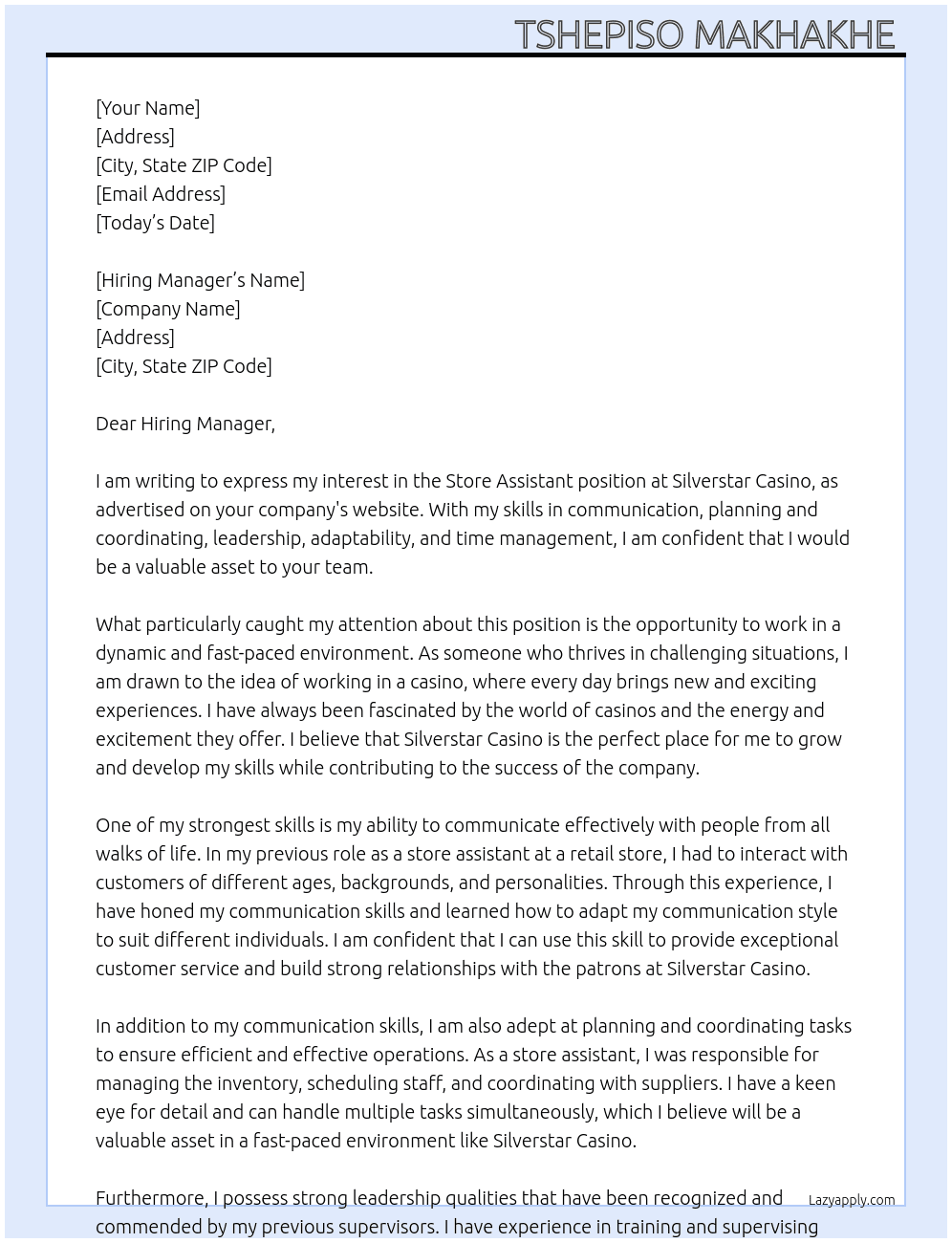 TSHEPISO MAKHAKHE

[Your Name]
[Address]
[City, State ZIP Code]
[Email Address]
[Today's Date]

[Hiring Manager's Name]
[Company Name]
[Address]
[City, State ZIP Code]

Dear Hiring Manager,

I am writing to express my interest in the Store Assistant position at Silverstar Casino, as advertised on your company's website. With my skills in communication, planning and coordinating, leadership, adaptability, and time management, I am confident that I would be a valuable asset to your team.

What particularly caught my attention about this position is the opportunity to work in a dynamic and fast-paced environment. As someone who thrives in challenging situations, I am drawn to the idea of working in a casino, where every day brings new and exciting experiences. I have always been fascinated by the world of casinos and the energy and excitement they offer. I believe that Silverstar Casino is the perfect place for me to grow and develop my skills while contributing to the success of the company.

One of my strongest skills is my ability to communicate effectively with people from all walks of life. In my previous role as a store assistant at a retail store, I had to interact with customers of different ages, backgrounds, and personalities. Through this experience, I have honed my communication skills and learned how to adapt my communication style to suit different individuals. I am confident that I can use this skill to provide exceptional customer service and build strong relationships with the patrons at Silverstar Casino.

In addition to my communication skills, I am also adept at planning and coordinating tasks to ensure efficient and effective operations. As a store assistant, I was responsible for managing the inventory, scheduling staff, and coordinating with suppliers. I have a keen eye for detail and can handle multiple tasks simultaneously, which I believe will be a valuable asset in a fast-paced environment like Silverstar Casino.

Furthermore, I possess strong leadership qualities that have been recognized and commended by my previous supervisors. I have experience in training and supervising

Lazyapply.com